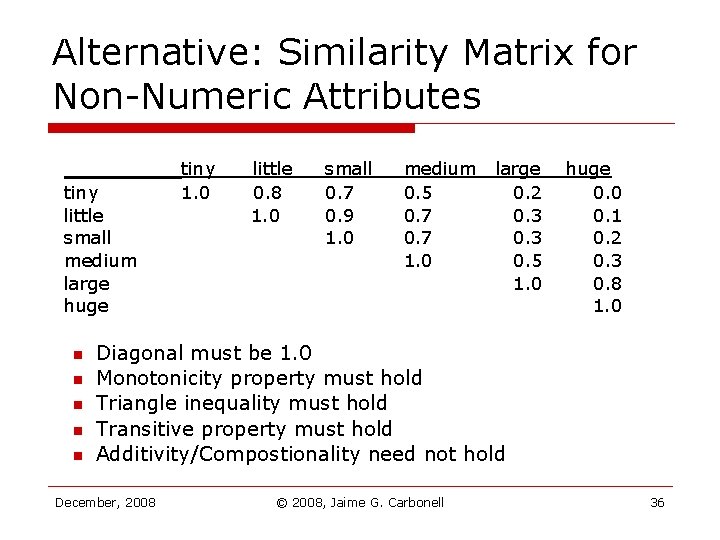 Alternative: Similarity Matrix for Non-Numeric Attributes

| | tiny | little | small | medium | large | huge |
|---|---|---|---|---|---|---|
| tiny | 1.0 | 0.8 | 0.7 | 0.5 | 0.2 | 0.0 |
| little | | 1.0 | 0.9 | 0.7 | 0.3 | 0.1 |
| small | | | 1.0 | 0.7 | 0.3 | 0.2 |
| medium | | | | 1.0 | 0.5 | 0.3 |
| large | | | | | 1.0 | 0.8 |
| huge | | | | | | 1.0 |

- Diagonal must be 1.0
- Monotonicity property must hold
- Triangle inequality must hold
- Transitive property must hold
- Additivity/Compostionality need not hold

December, 2008 © 2008, Jaime G. Carbonell 36